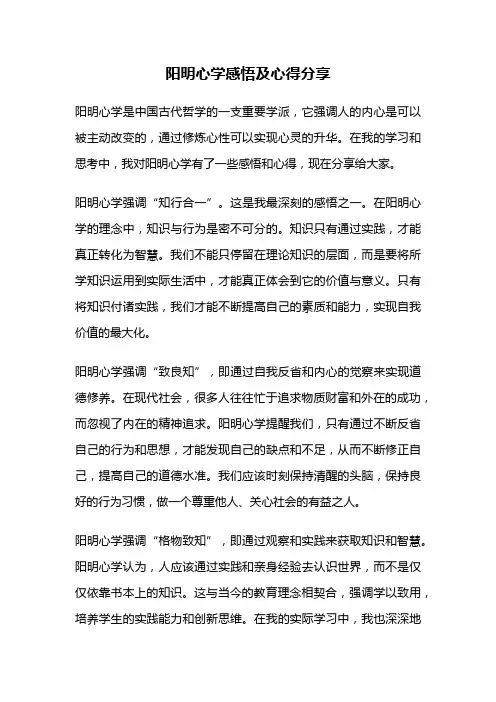 阳明心学感悟及心得分享

阳明心学是中国古代哲学的一支重要学派，它强调人的内心是可以被主动改变的，通过修炼心性可以实现心灵的升华。在我的学习和思考中，我对阳明心学有了一些感悟和心得，现在分享给大家。

阳明心学强调“知行合一”。这是我最深刻的感悟之一。在阳明心学的理念中，知识与行为是密不可分的。知识只有通过实践，才能真正转化为智慧。我们不能只停留在理论知识的层面，而是要将所学知识运用到实际生活中，才能真正体会到它的价值与意义。只有将知识付诸实践，我们才能不断提高自己的素质和能力，实现自我价值的最大化。

阳明心学强调“致良知”，即通过自我反省和内心的觉察来实现道德修养。在现代社会，很多人往往忙于追求物质财富和外在的成功，而忽视了内在的精神追求。阳明心学提醒我们，只有通过不断反省自己的行为和思想，才能发现自己的缺点和不足，从而不断修正自己，提高自己的道德水准。我们应该时刻保持清醒的头脑，保持良好的行为习惯，做一个尊重他人、关心社会的有益之人。

阳明心学强调“格物致知”，即通过观察和实践来获取知识和智慧。阳明心学认为，人应该通过实践和亲身经验去认识世界，而不是仅仅依靠书本上的知识。这与当今的教育理念相契合，强调学以致用，培养学生的实践能力和创新思维。在我的实际学习中，我也深深地